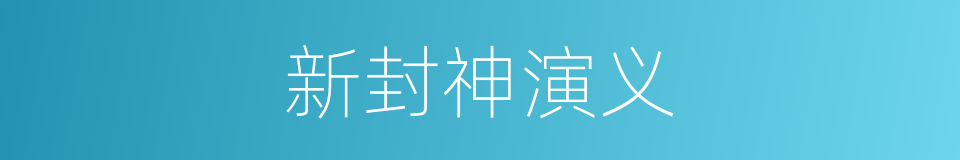 新封神演义